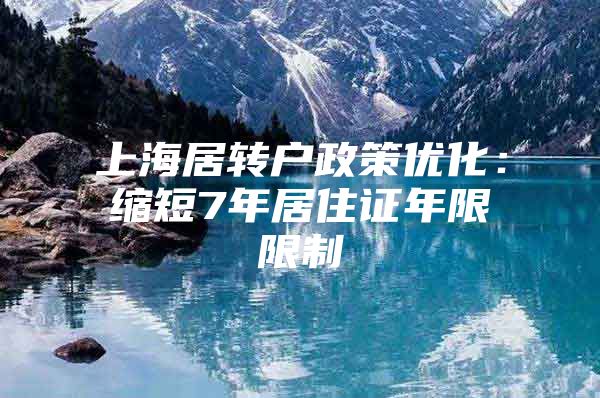 上海居转户政策优化：缩短7年居住证年限限制